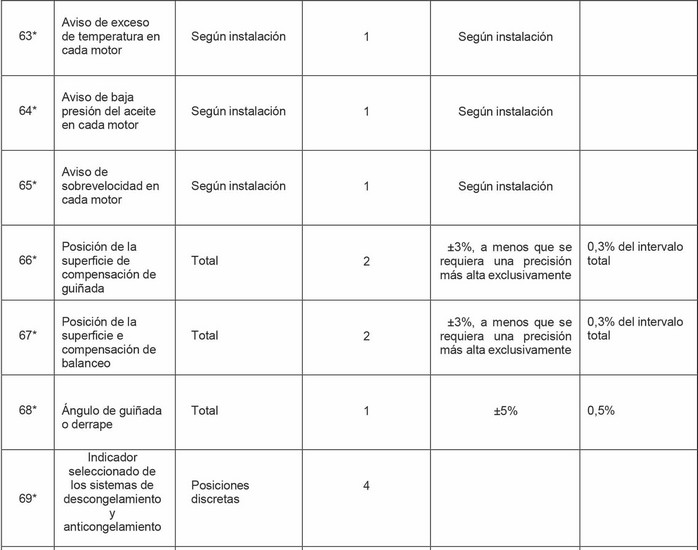 | 63* | Aviso de exceso de temperatura en cada motor | Según instalación | 1 | Según instalación | |
|---|---|---|---|---|---|
| 64* | Aviso de baja presión del aceite en cada motor | Según instalación | 1 | Según instalación | |
| 65* | Aviso de sobrevelocidad en cada motor | Según instalación | 1 | Según instalación | |
| 66* | Posición de la superficie de compensación de guiñada | Total | 2 | ±3%, a menos que se requiera una precisión más alta exclusivamente | 0,3% del intervalo total |
| 67* | Posición de la superficie e compensación de balanceo | Total | 2 | ±3%, a menos que se requiera una precisión más alta exclusivamente | 0,3% del intervalo total |
| 68* | Ángulo de guiñada o derrape | Total | 1 | ±5% | 0,5% |
| 69* | Indicador seleccionado de los sistemas de descongelamiento y anticongelamiento | Posiciones discretas | 4 | | |